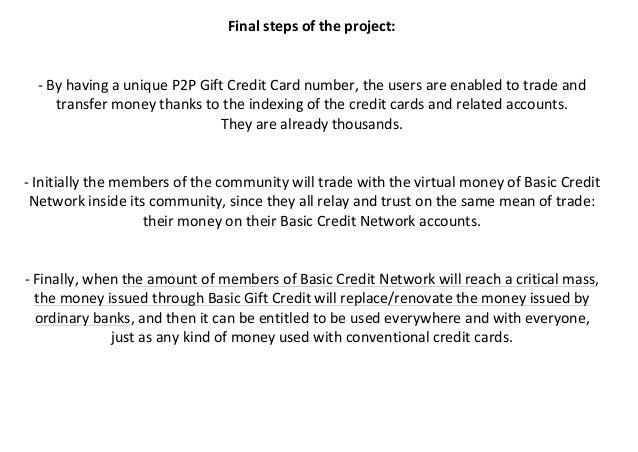 Final steps of the project:

- By having a unique P2P Gift Credit Card number, the users are enabled to trade and transfer money thanks to the indexing of the credit cards and related accounts. They are already thousands.

- Initially the members of the community will trade with the virtual money of Basic Credit Network inside its community, since they all relay and trust on the same mean of trade: their money on their Basic Credit Network accounts.

- Finally, when the amount of members of Basic Credit Network will reach a critical mass, the money issued through Basic Gift Credit will replace/renovate the money issued by ordinary banks, and then it can be entitled to be used everywhere and with everyone, just as any kind of money used with conventional credit cards.